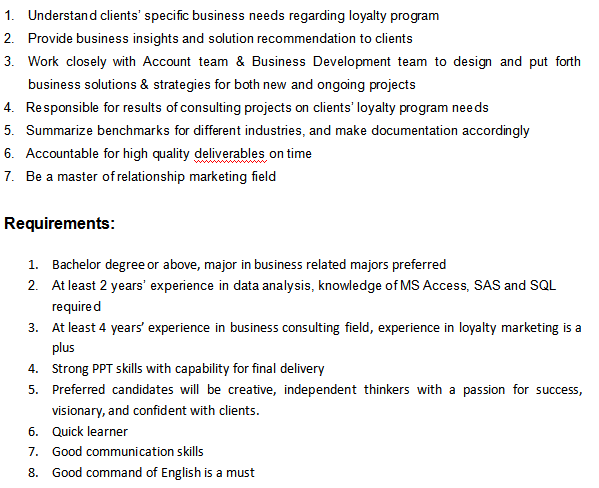 1. Understand clients' specific business needs regarding loyalty program
2. Provide business insights and solution recommendation to clients
3. Work closely with Account team & Business Development team to design and put forth business solutions & strategies for both new and ongoing projects
4. Responsible for results of consulting projects on clients' loyalty program needs
5. Summarize benchmarks for different industries, and make documentation accordingly
6. Accountable for high quality deliverables on time
7. Be a master of relationship marketing field

Requirements:

1. Bachelor degree or above, major in business related majors preferred
2. At least 2 years' experience in data analysis, knowledge of MS Access, SAS and SQL required
3. At least 4 years' experience in business consulting field, experience in loyalty marketing is a plus
4. Strong PPT skills with capability for final delivery
5. Preferred candidates will be creative, independent thinkers with a passion for success, visionary, and confident with clients.
6. Quick learner
7. Good communication skills
8. Good command of English is a must